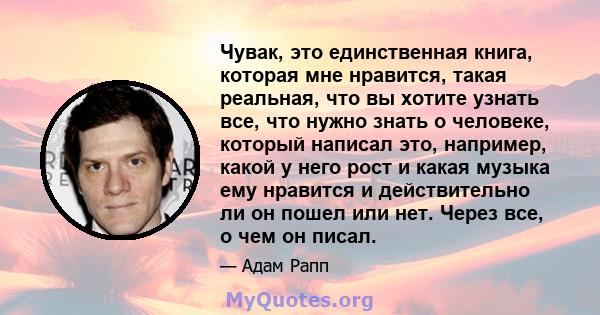 Чувак, это единственная книга, которая мне нравится, такая реальная, что вы хотите узнать все, что нужно знать о человеке, который написал это, например, какой у него рост и какая музыка ему нравится и действительно ли он пошел или нет. Через все, о чем он писал.

— Адам Рапп

MyQuotes.org